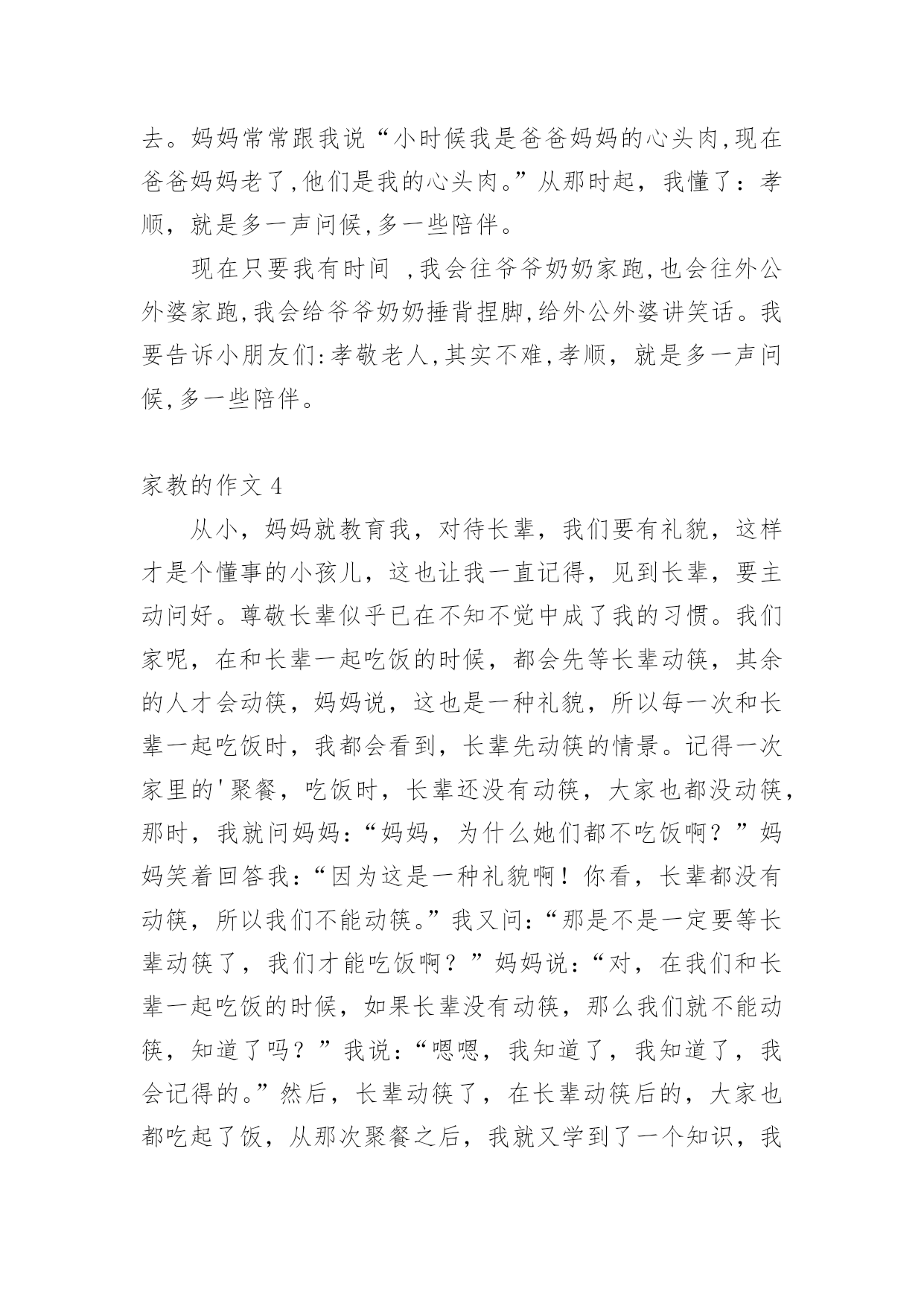 去。妈妈常常跟我说“小时候我是爸爸妈妈的心头肉,现在爸爸妈妈老了,他们是我的心头肉。”从那时起，我懂了：孝顺，就是多一声问候,多一些陪伴。

现在只要我有时间 ,我会往爷爷奶奶家跑,也会往外公外婆家跑,我会给爷爷奶奶捶背捏脚,给外公外婆讲笑话。我要告诉小朋友们:孝敬老人,其实不难,孝顺，就是多一声问候,多一些陪伴。

家教的作文 4

从小，妈妈就教育我，对待长辈，我们要有礼貌，这样才是个懂事的小孩儿，这也让我一直记得，见到长辈，要主动问好。尊敬长辈似乎已在不知不觉中成了我的习惯。我们家呢，在和长辈一起吃饭的时候，都会先等长辈动筷，其余的人才会动筷，妈妈说，这也是一种礼貌，所以每一次和长辈一起吃饭时，我都会看到，长辈先动筷的情景。记得一次家里的'聚餐，吃饭时，长辈还没有动筷，大家也都没动筷，那时，我就问妈妈：“妈妈，为什么她们都不吃饭啊？”妈妈笑着回答我：“因为这是一种礼貌啊！你看，长辈都没有动筷，所以我们不能动筷。”我又问：“那是不是一定要等长辈动筷了，我们才能吃饭啊？”妈妈说：“对，在我们和长辈一起吃饭的时候，如果长辈没有动筷，那么我们就不能动筷，知道了吗？”我说：“嗯嗯，我知道了，我知道了，我会记得的。”然后，长辈动筷了，在长辈动筷后的，大家也都吃起了饭，从那次聚餐之后，我就又学到了一个知识，我